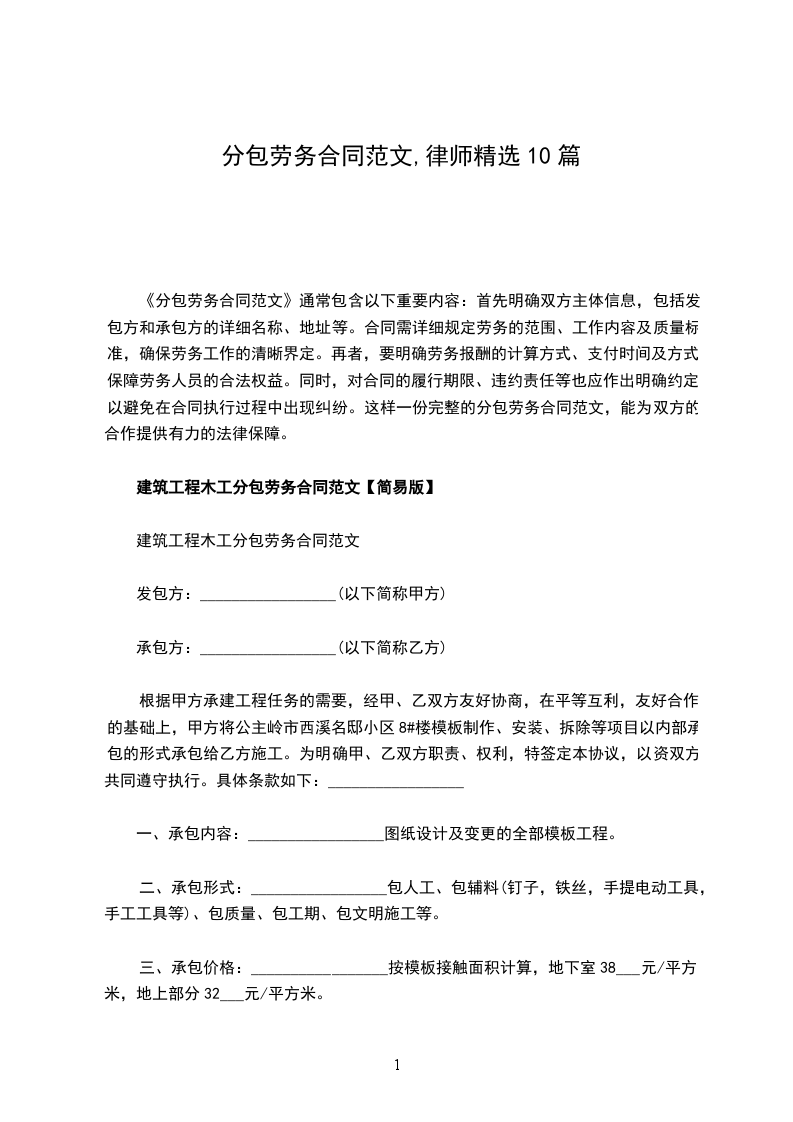 分包劳务合同范文,律师精选10篇

《分包劳务合同范文》通常包含以下重要内容：首先明确双方主体信息，包括发包方和承包方的详细名称、地址等。合同需详细规定劳务的范围、工作内容及质量标准，确保劳务工作的清晰界定。再者，要明确劳务报酬的计算方式、支付时间及方式保障劳务人员的合法权益。同时，对合同的履行期限、违约责任等也应作出明确约定以避免在合同执行过程中出现纠纷。这样一份完整的分包劳务合同范文，能为双方的合作提供有力的法律保障。

建筑工程木工分包劳务合同范文【简易版】

建筑工程木工分包劳务合同范文

发包方：____(以下简称甲方)

承包方：____(以下简称乙方)

根据甲方承建工程任务的需要，经甲、乙双方友好协商，在平等互利，友好合作的基础上，甲方将公主岭市西溪名邸小区8#楼模板制作、安装、拆除等项目以内部承包的形式承包给乙方施工。为明确甲、乙双方职责、权利，特签定本协议，以资双方共同遵守执行。具体条款如下：____

一、承包内容：____图纸设计及变更的全部模板工程。

二、承包形式：____包人工、包辅料(钉子，铁丝，手提电动工具，手工工具等)、包质量、包工期、包文明施工等。

三、承包价格：____按模板接触面积计算，地下室38____元/平方米，地上部分32____元/平方米。

1